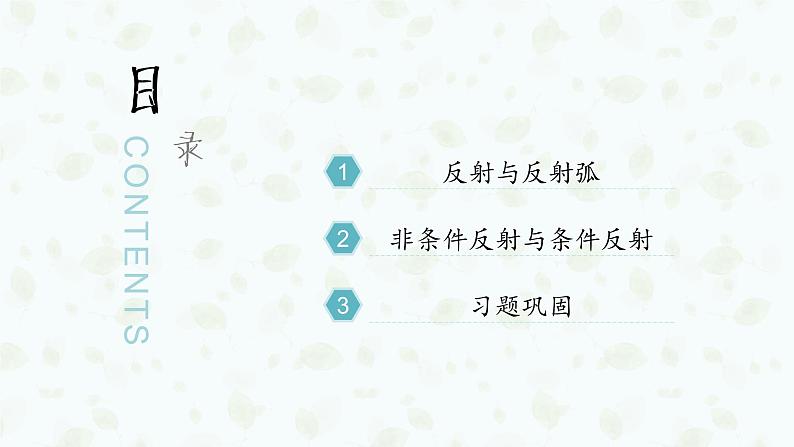 目
录
CONTENTS

1 反射与反射弧

2 非条件反射与条件反射

3 习题巩固